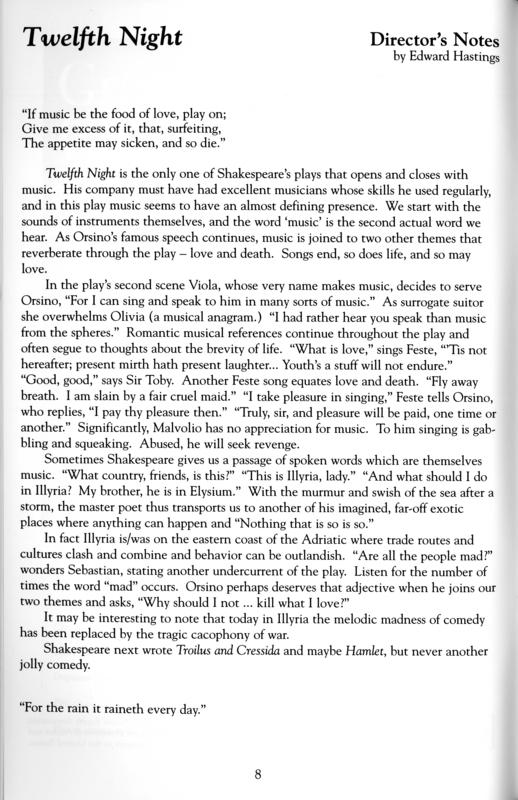 Twelfth Night

Director's Notes
by Edward Hastings

"If music be the food of love, play on;
Give me excess of it, that, surfeiting,
The appetite may sicken, and so die."

Twelfth Night is the only one of Shakespeare's plays that opens and closes with music. His company must have had excellent musicians whose skills he used regularly, and in this play music seems to have an almost defining presence. We start with the sounds of instruments themselves, and the word 'music' is the second actual word we hear. As Orsino's famous speech continues, music is joined to two other themes that reverberate through the play – love and death. Songs end, so does life, and so may love.

In the play's second scene Viola, whose very name makes music, decides to serve Orsino, "For I can sing and speak to him in many sorts of music." As surrogate suitor she overwhelms Olivia (a musical anagram.) "I had rather hear you speak than music from the spheres." Romantic musical references continue throughout the play and often segue to thoughts about the brevity of life. "What is love," sings Feste, "'Tis not hereafter; present mirth hath present laughter... Youth's a stuff will not endure." "Good, good," says Sir Toby. Another Feste song equates love and death. "Fly away breath. I am slain by a fair cruel maid." "I take pleasure in singing," Feste tells Orsino, who replies, "I pay thy pleasure then." "Truly, sir, and pleasure will be paid, one time or another." Significantly, Malvolio has no appreciation for music. To him singing is gabbling and squeaking. Abused, he will seek revenge.

Sometimes Shakespeare gives us a passage of spoken words which are themselves music. "What country, friends, is this?" "This is Illyria, lady." "And what should I do in Illyria? My brother, he is in Elysium." With the murmur and swish of the sea after a storm, the master poet thus transports us to another of his imagined, far-off exotic places where anything can happen and "Nothing that is so is so."

In fact Illyria is/was on the eastern coast of the Adriatic where trade routes and cultures clash and combine and behavior can be outlandish. "Are all the people mad?" wonders Sebastian, stating another undercurrent of the play. Listen for the number of times the word "mad" occurs. Orsino perhaps deserves that adjective when he joins our two themes and asks, "Why should I not ... kill what I love?"

It may be interesting to note that today in Illyria the melodic madness of comedy has been replaced by the tragic cacophony of war.

Shakespeare next wrote Troilus and Cressida and maybe Hamlet, but never another jolly comedy.

"For the rain it raineth every day."

8